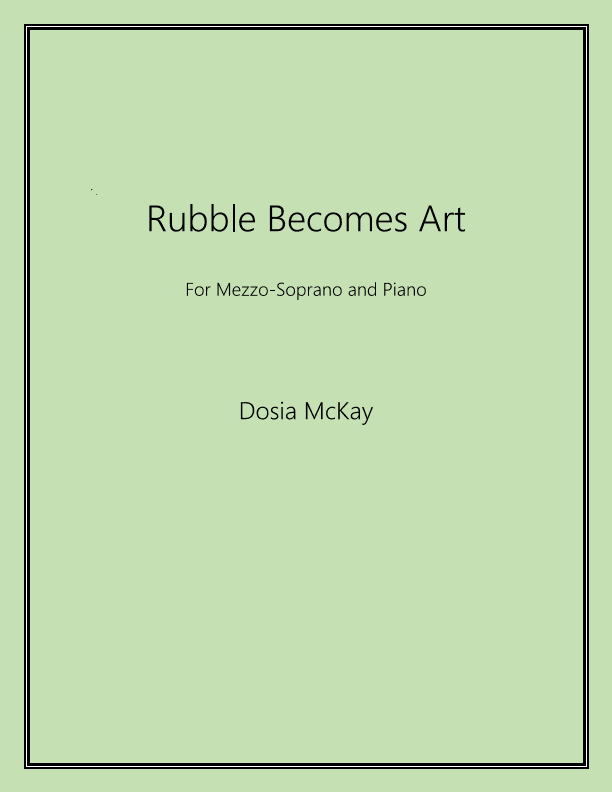 Rubble Becomes Art

For Mezzo-Soprano and Piano

Dosia McKay